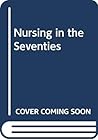 Nursing in the Seventies

COVER COMING SOON